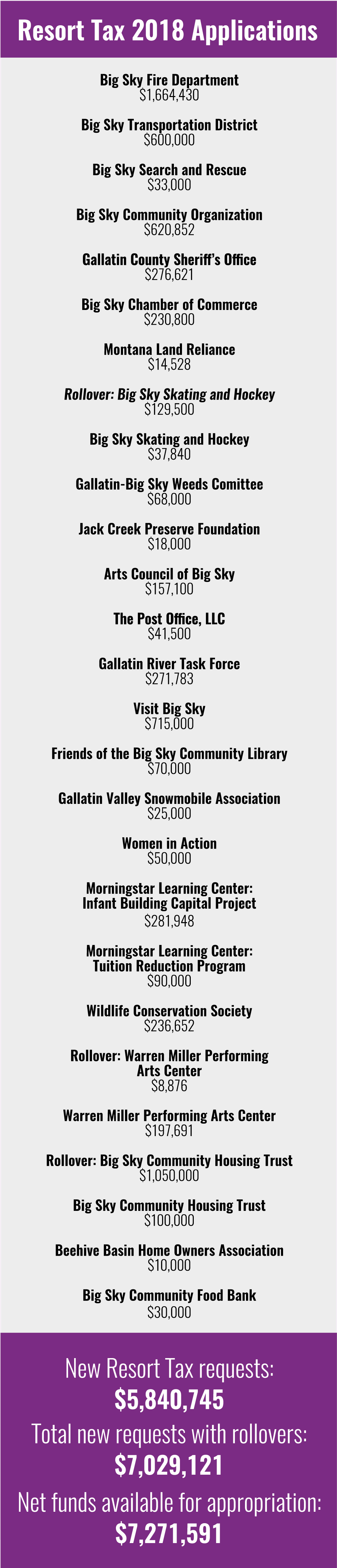 Resort Tax 2018 Applications

Big Sky Fire Department
$1,664,430

Big Sky Transportation District
$600,000

Big Sky Search and Rescue
$33,000

Big Sky Community Organization
$620,852

Gallatin County Sheriff's Office
$276,621

Big Sky Chamber of Commerce
$230,800

Montana Land Reliance
$14,528

Rollover: Big Sky Skating and Hockey
$129,500

Big Sky Skating and Hockey
$37,840

Gallatin-Big Sky Weeds Comittee
$68,000

Jack Creek Preserve Foundation
$18,000

Arts Council of Big Sky
$157,100

The Post Office, LLC
$41,500

Gallatin River Task Force
$271,783

Visit Big Sky
$715,000

Friends of the Big Sky Community Library
$70,000

Gallatin Valley Snowmobile Association
$25,000

Women in Action
$50,000

Morningstar Learning Center: Infant Building Capital Project
$281,948

Morningstar Learning Center: Tuition Reduction Program
$90,000

Wildlife Conservation Society
$236,652

Rollover: Warren Miller Performing Arts Center
$8,876

Warren Miller Performing Arts Center
$197,691

Rollover: Big Sky Community Housing Trust
$1,050,000

Big Sky Community Housing Trust
$100,000

Beehive Basin Home Owners Association
$10,000

Big Sky Community Food Bank
$30,000

New Resort Tax requests:
$5,840,745

Total new requests with rollovers:
$7,029,121

Net funds available for appropriation:
$7,271,591